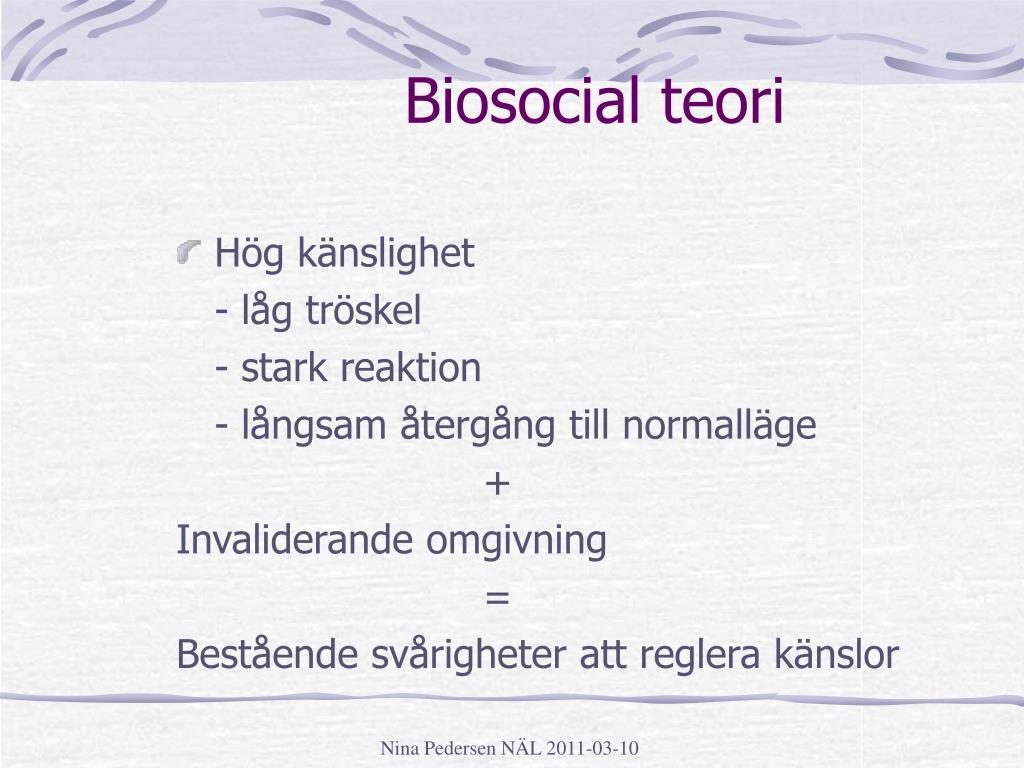 Biosocial teori

Hög känslighet
- låg tröskel
- stark reaktion
- långsam återgång till normalläge

+

Invaliderande omgivning

=

Bestående svårigheter att reglera känslor

Nina Pedersen NÄL 2011-03-10